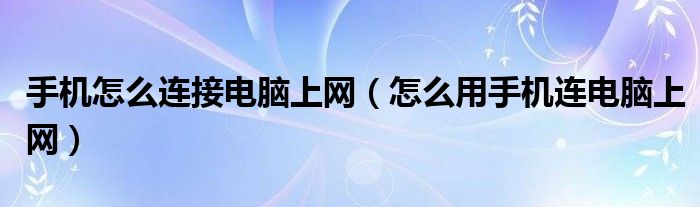 手机怎么连接电脑上网（怎么用手机连电脑上网）